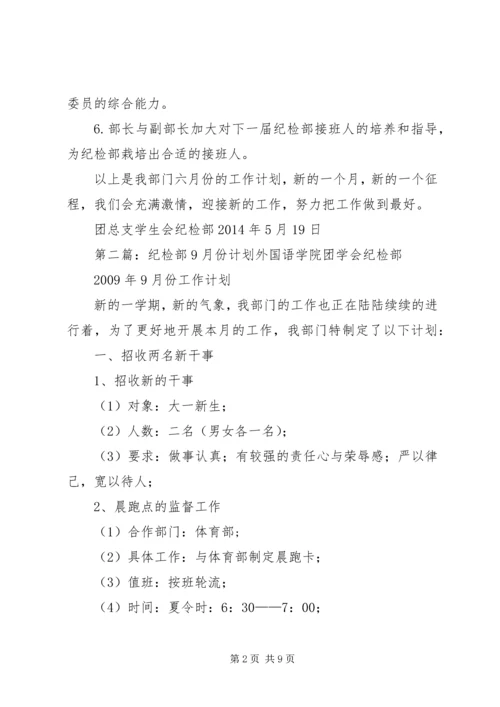 委员的综合能力。

6. 部长与副部长加大对下一届纪检部接班人的培养和指导，为纪检部栽培出合适的接班人。

以上是我部门六月份的工作计划，新的一个月，新的一个征程，我们会充满激情，迎接新的工作，努力把工作做到最好。

团总支学生会纪检部 2014 年 5 月 19 日

第二篇：纪检部 9 月份计划外国语学院团学会纪检部

2009 年 9 月份工作计划

新的一学期，新的气象，我部门的工作也正在陆陆续续的进行着，为了更好地开展本月的工作，我部门特制定了以下计划：

一、招收两名新干事

1、招收新的干事

（1）对象：大一新生；

（2）人数：二名（男女各一名）；

（3）要求：做事认真；有较强的责任心与荣辱感；严以律己，宽以待人；

2、晨跑点的监督工作

（1）合作部门：体育部；

（2）具体工作：与体育部制定晨跑卡；

（3）值班：按班轮流；

（4）时间：夏令时：6：30——7：00；

第 2 页 共 9 页